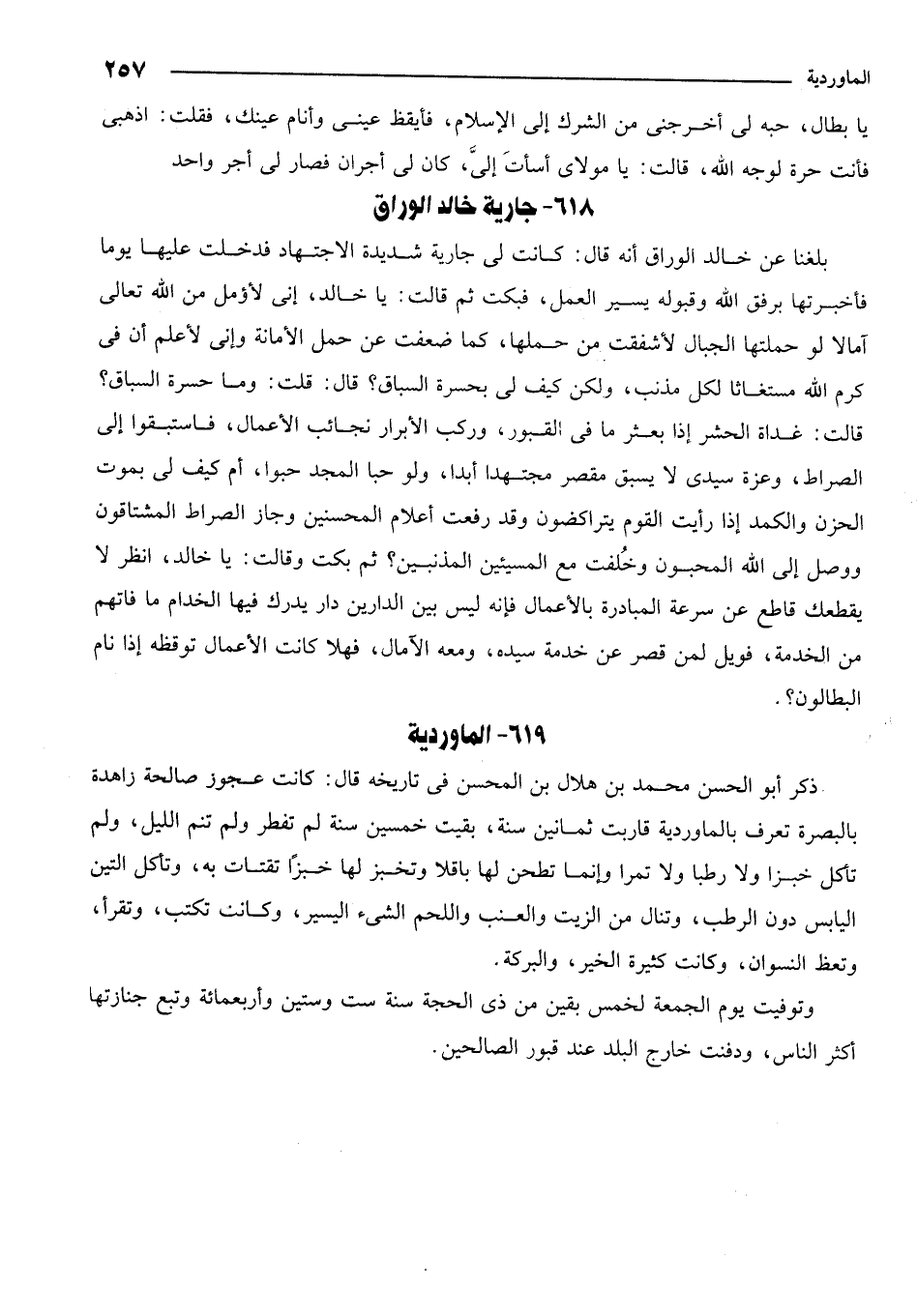 الماوردية ٢٥٧

يا بطال، حبه لى أخرجنى من الشرك إلى الإسلام، فأيقظ عينى وأنام عينك، فقلت: اذهبى فأنت حرة لوجه الله، قالت: يا مولاى أسأتَ إلىَّ، كان لى أجران فصار لى أجر واحد

٦١٨- جارية خالد الوراق

بلغنا عن خالد الوراق أنه قال: كانت لى جارية شديدة الاجتهاد فدخلت عليها يوما فأخبرتها برفق الله وقبوله يسير العمل، فبكت ثم قالت: يا خالد، إنى لأؤمل من الله تعالى آمالا لو حملتها الجبال لأشفقت من حملها، كما ضعفت عن حمل الأمانة وإنى لأعلم أن فى كرم الله مستغاثا لكل مذنب، ولكن كيف لى بحسرة السباق؟ قال: قلت: وما حسرة السباق؟ قالت: غداة الحشر إذا بعثر ما فى القبور، وركب الأبرار نجائب الأعمال، فاستبقوا إلى الصراط، وعزة سيدى لا يسبق مقصر مجتهدا أبدا، ولو حبا المجد حبوا، أم كيف لى بموت الحزن والكمد إذا رأيت القوم يتراكضون وقد رفعت أعلام المحسنين وجاز الصراط المشتاقون ووصل إلى الله المحبون وخُلفت مع المسيئين المذنبين؟ ثم بكت وقالت: يا خالد، انظر لا يقطعك قاطع عن سرعة المبادرة بالأعمال فإنه ليس بين الدارين دار يدرك فيها الخدام ما فاتهم من الخدمة، فويل لمن قصر عن خدمة سيده، ومعه الآمال، فهلا كانت الأعمال توقظه إذا نام البطالون؟.

٦١٩- الماوردية

ذكر أبو الحسن محمد بن هلال بن المحسن فى تاريخه قال: كانت عجوز صالحة زاهدة بالبصرة تعرف بالماوردية قاربت ثمانين سنة، بقيت خمسين سنة لم تفطر ولم تنم الليل، ولم تأكل خبزا ولا رطبا ولا تمرا وإنما تطحن لها باقلا وتخبز لها خبزًا تقتات به، وتأكل التين اليابس دون الرطب، وتنال من الزيت والعنب واللحم الشىء اليسير، وكانت تكتب، وتقرأ، وتعظ النسوان، وكانت كثيرة الخير، والبركة.

وتوفيت يوم الجمعة لخمس بقين من ذى الحجة سنة ست وستين وأربعمائة وتبع جنازتها أكثر الناس، ودفنت خارج البلد عند قبور الصالحين.